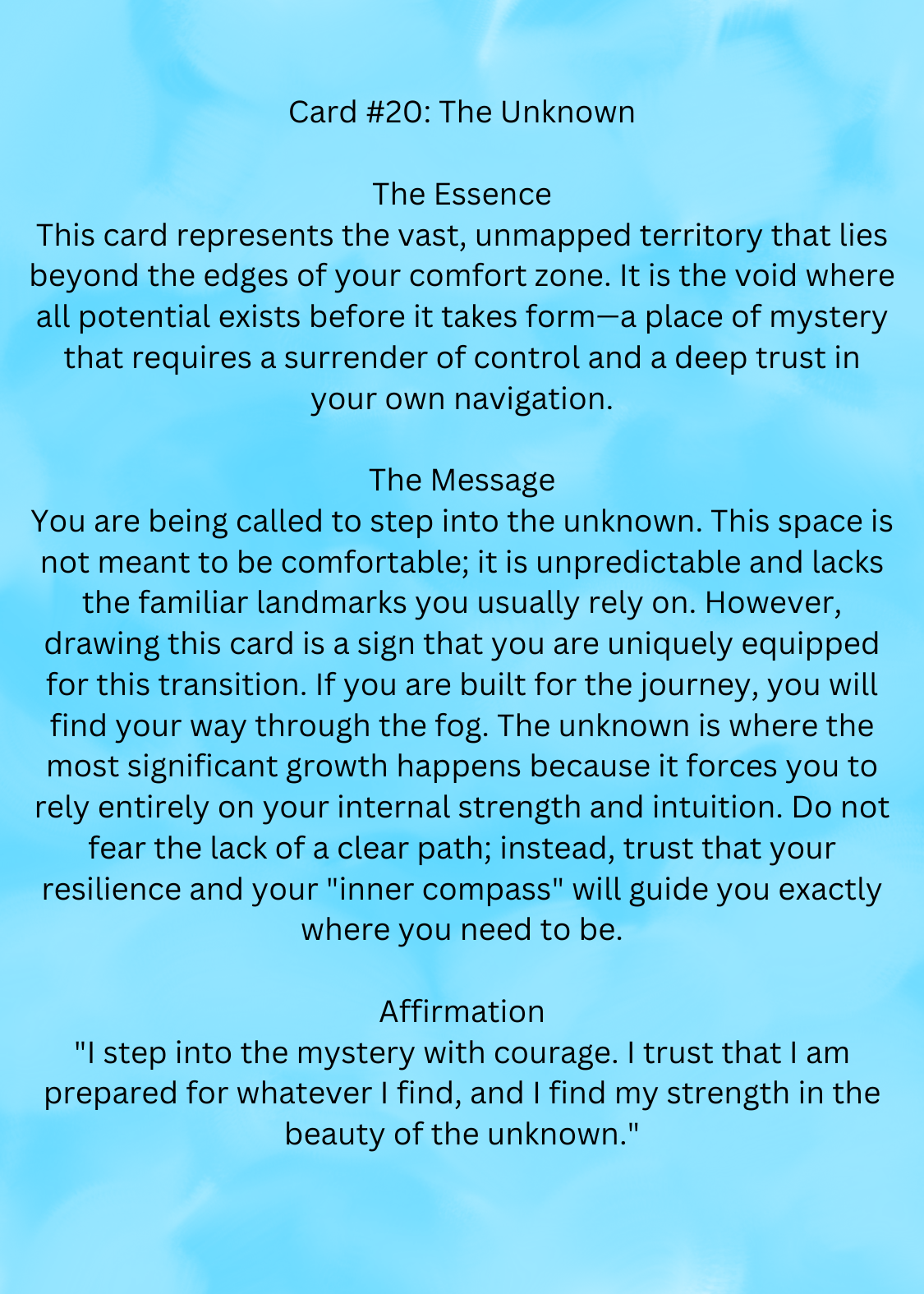 Card #20: The Unknown

The Essence
This card represents the vast, unmapped territory that lies beyond the edges of your comfort zone. It is the void where all potential exists before it takes form—a place of mystery that requires a surrender of control and a deep trust in your own navigation.

The Message
You are being called to step into the unknown. This space is not meant to be comfortable; it is unpredictable and lacks the familiar landmarks you usually rely on. However, drawing this card is a sign that you are uniquely equipped for this transition. If you are built for the journey, you will find your way through the fog. The unknown is where the most significant growth happens because it forces you to rely entirely on your internal strength and intuition. Do not fear the lack of a clear path; instead, trust that your resilience and your "inner compass" will guide you exactly where you need to be.

Affirmation
"I step into the mystery with courage. I trust that I am prepared for whatever I find, and I find my strength in the beauty of the unknown."